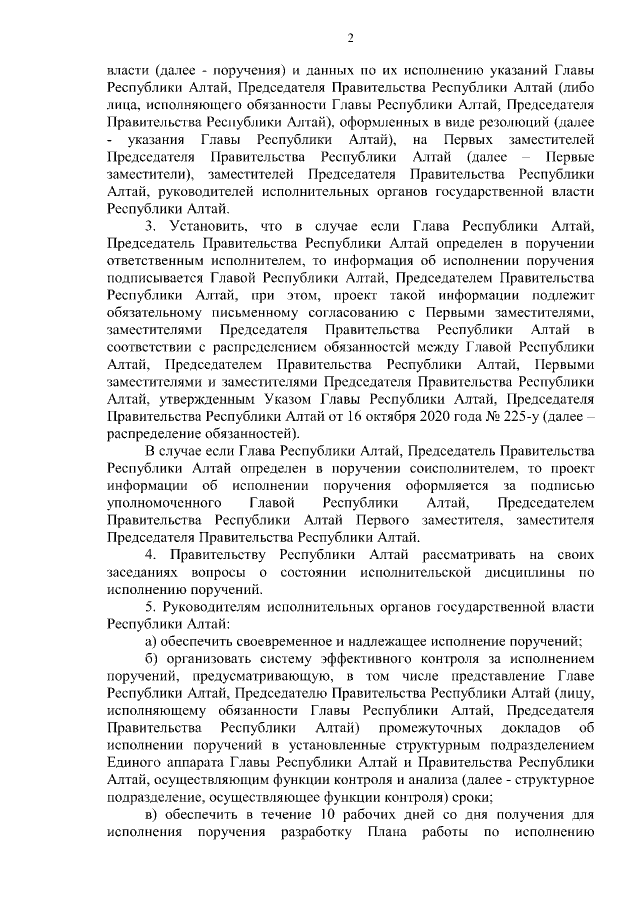 2

власти (далее - поручения) и данных по их исполнению указаний Главы Республики Алтай, Председателя Правительства Республики Алтай (либо лица, исполняющего обязанности Главы Республики Алтай, Председателя Правительства Республики Алтай), оформленных в виде резолюций (далее - указания Главы Республики Алтай), на Первых заместителей Председателя Правительства Республики Алтай (далее – Первые заместители), заместителей Председателя Правительства Республики Алтай, руководителей исполнительных органов государственной власти Республики Алтай.

3. Установить, что в случае если Глава Республики Алтай, Председатель Правительства Республики Алтай определен в поручении ответственным исполнителем, то информация об исполнении поручения подписывается Главой Республики Алтай, Председателем Правительства Республики Алтай, при этом, проект такой информации подлежит обязательному письменному согласованию с Первыми заместителями, заместителями Председателя Правительства Республики Алтай в соответствии с распределением обязанностей между Главой Республики Алтай, Председателем Правительства Республики Алтай, Первыми заместителями и заместителями Председателя Правительства Республики Алтай, утвержденным Указом Главы Республики Алтай, Председателя Правительства Республики Алтай от 16 октября 2020 года № 225-у (далее – распределение обязанностей).

В случае если Глава Республики Алтай, Председатель Правительства Республики Алтай определен в поручении соисполнителем, то проект информации об исполнении поручения оформляется за подписью уполномоченного Главой Республики Алтай, Председателем Правительства Республики Алтай Первого заместителя, заместителя Председателя Правительства Республики Алтай.

4. Правительству Республики Алтай рассматривать на своих заседаниях вопросы о состоянии исполнительской дисциплины по исполнению поручений.

5. Руководителям исполнительных органов государственной власти Республики Алтай:

а) обеспечить своевременное и надлежащее исполнение поручений;

б) организовать систему эффективного контроля за исполнением поручений, предусматривающую, в том числе представление Главе Республики Алтай, Председателю Правительства Республики Алтай (лицу, исполняющему обязанности Главы Республики Алтай, Председателя Правительства Республики Алтай) промежуточных докладов об исполнении поручений в установленные структурным подразделением Единого аппарата Главы Республики Алтай и Правительства Республики Алтай, осуществляющим функции контроля и анализа (далее - структурное подразделение, осуществляющее функции контроля) сроки;

в) обеспечить в течение 10 рабочих дней со дня получения для исполнения поручения разработку Плана работы по исполнению